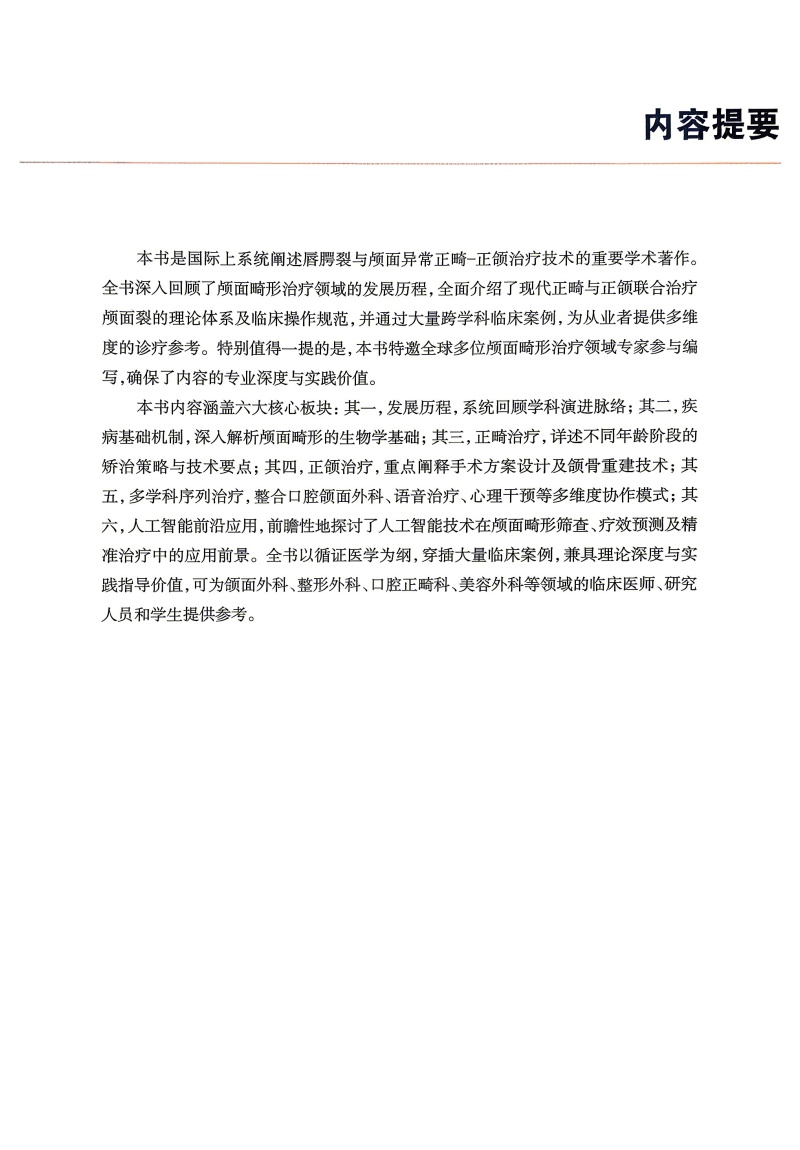 内容提要

本书是国际上系统阐述唇腭裂与颅面异常正畸-正颌治疗技术的重要学术著作。全书深入回顾了颅面畸形治疗领域的发展历程，全面介绍了现代正畸与正颌联合治疗颅面裂的理论体系及临床操作规范，并通过大量跨学科临床案例，为从业者提供多维度的诊疗参考。特别值得一提的是，本书特邀全球多位颅面畸形治疗领域专家参与编写，确保了内容的专业深度与实践价值。

本书内容涵盖六大核心板块：其一，发展历程，系统回顾学科演进脉络；其二，疾病基础机制，深入解析颅面畸形的生物学基础；其三，正畸治疗，详述不同年龄阶段的矫治策略与技术要点；其四，正颌治疗，重点阐释手术方案设计及颌骨重建技术；其五，多学科序列治疗，整合口腔颌面外科、语音治疗、心理干预等多维度协作模式；其六，人工智能前沿应用，前瞻性地探讨了人工智能技术在颅面畸形筛查、疗效预测及精准治疗中的应用前景。全书以循证医学为纲，穿插大量临床案例，兼具理论深度与实践指导价值，可为颌面外科、整形外科、口腔正畸科、美容外科等领域的临床医师、研究人员和学生提供参考。